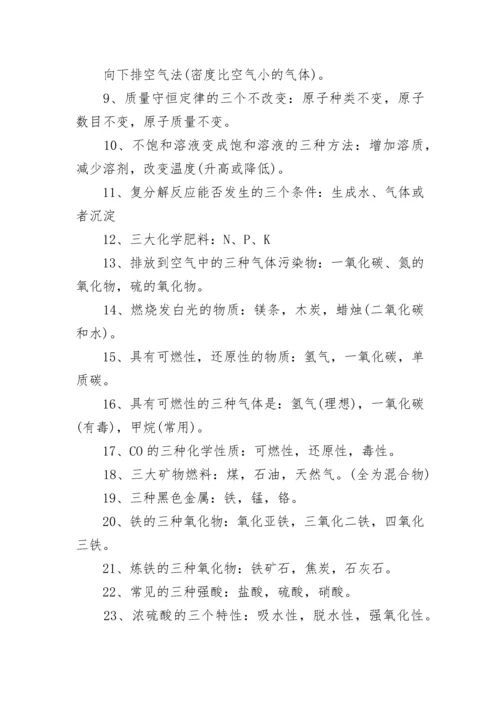 向下排空气法(密度比空气小的气体)。

9、质量守恒定律的三个不改变：原子种类不变，原子数目不变，原子质量不变。

10、不饱和溶液变成饱和溶液的三种方法：增加溶质，减少溶剂，改变温度(升高或降低)。

11、复分解反应能否发生的三个条件：生成水、气体或者沉淀

12、三大化学肥料：N、P、K

13、排放到空气中的三种气体污染物：一氧化碳、氮的氧化物，硫的氧化物。

14、燃烧发白光的物质：镁条，木炭，蜡烛(二氧化碳和水)。

15、具有可燃性，还原性的物质：氢气，一氧化碳，单质碳。

16、具有可燃性的三种气体是：氢气(理想)，一氧化碳(有毒)，甲烷(常用)。

17、CO的三种化学性质：可燃性，还原性，毒性。

18、三大矿物燃料：煤，石油，天然气。(全为混合物)

19、三种黑色金属：铁，锰，铬。

20、铁的三种氧化物：氧化亚铁，三氧化二铁，四氧化三铁。

21、炼铁的三种氧化物：铁矿石，焦炭，石灰石。

22、常见的三种强酸：盐酸，硫酸，硝酸。

23、浓硫酸的三个特性：吸水性，脱水性，强氧化性。